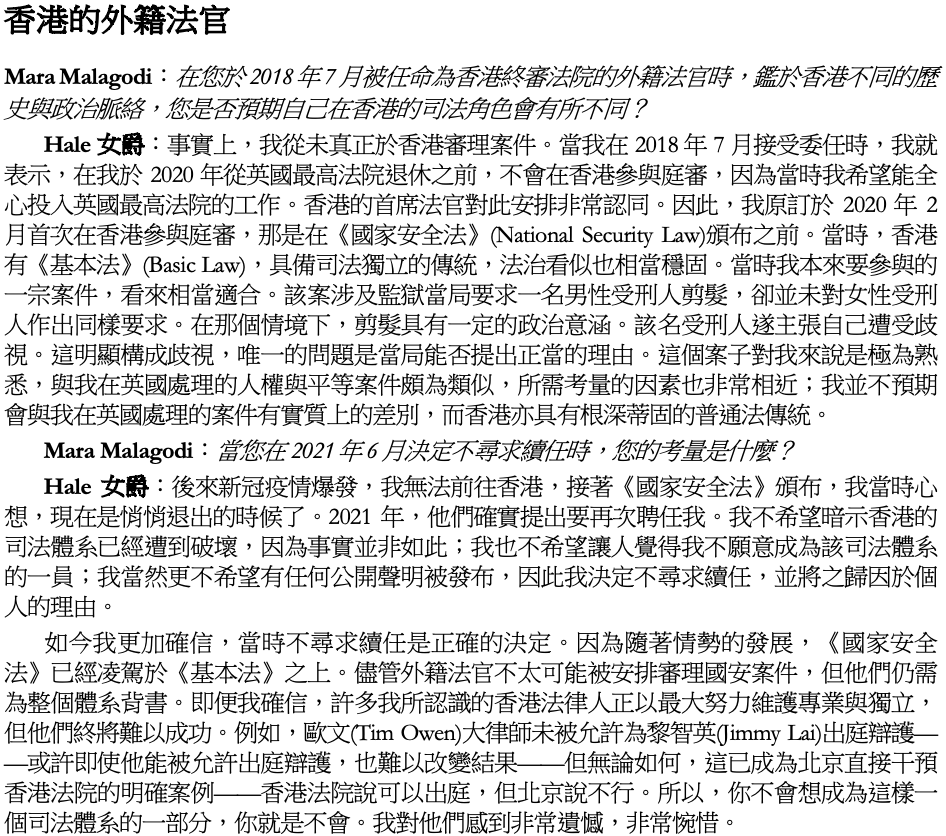 香港的外籍法官

Mara Malagodi：在您於 2018 年 7 月被任命為香港終審法院的外籍法官時，鑑於香港不同的歷史與政治脈絡，您是否預期自己在香港的司法角色會有所不同？

Hale 女爵：事實上，我從未真正於香港審理案件。當我在 2018 年 7 月接受委任時，我就表示，在我於 2020 年從英國最高法院退休之前，不會在香港參與庭審，因為當時我希望能全心投入英國最高法院的工作。香港的首席法官對此安排非常認同。因此，我原訂於 2020 年 2 月首次在香港參與庭審，那是在《國家安全法》(National Security Law)頒布之前。當時，香港有《基本法》(Basic Law)，具備司法獨立的傳統，法治看似也相當穩固。當時我本來要參與的一宗案件，看來相當適合。該案涉及監獄當局要求一名男性受刑人剪髮，卻並未對女性受刑人作出同樣要求。在那個情境下，剪髮具有一定的政治意涵。該名受刑人遂主張自己遭受歧視。這明顯構成歧視，唯一的問題是當局能否提出正當的理由。這個案子對我來說是極為熟悉，與我在英國處理的人權與平等案件頗為類似，所需考量的因素也非常相近；我並不預期會與我在英國處理的案件有實質上的差別，而香港亦具有根深蒂固的普通法傳統。

Mara Malagodi：當您在 2021 年 6 月決定不尋求續任時，您的考量是什麼？

Hale 女爵：後來新冠疫情爆發，我無法前往香港，接著《國家安全法》頒布，我當時心想，現在是悄悄退出的時候了。2021 年，他們確實提出要再次聘任我。我不希望暗示香港的司法體系已經遭到破壞，因為事實並非如此；我也不希望讓人覺得我不願意成為該司法體系的一員；我當然更不希望有任何公開聲明被發布，因此我決定不尋求續任，並將之歸因於個人的理由。

如今我更加確信，當時不尋求續任是正確的決定。因為隨著情勢的發展，《國家安全法》已經凌駕於《基本法》之上。儘管外籍法官不太可能被安排審理國安案件，但他們仍需為整個體系背書。即便我確信，許多我所認識的香港法律人正以最大努力維護專業與獨立，但他們終將難以成功。例如，歐文(Tim Owen)大律師未被允許為黎智英(Jimmy Lai)出庭辯護——或許即使他能被允許出庭辯護，也難以改變結果——但無論如何，這已成為北京直接干預香港法院的明確案例——香港法院說可以出庭，但北京說不行。所以，你不會想成為這樣一個司法體系的一部分，你就是不會。我對他們感到非常遺憾，非常惋惜。